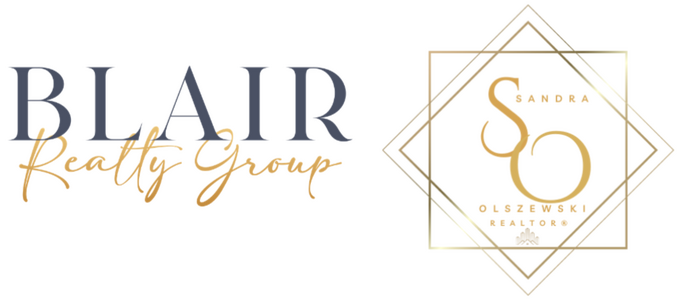 BLAIR
Realty Group

SANDRA
SO
OLSZEWSKI
REALTOR®